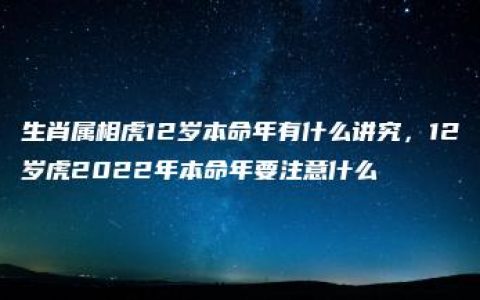 生肖属相虎12岁本命年有什么讲究，12岁虎2022年本命年要注意什么